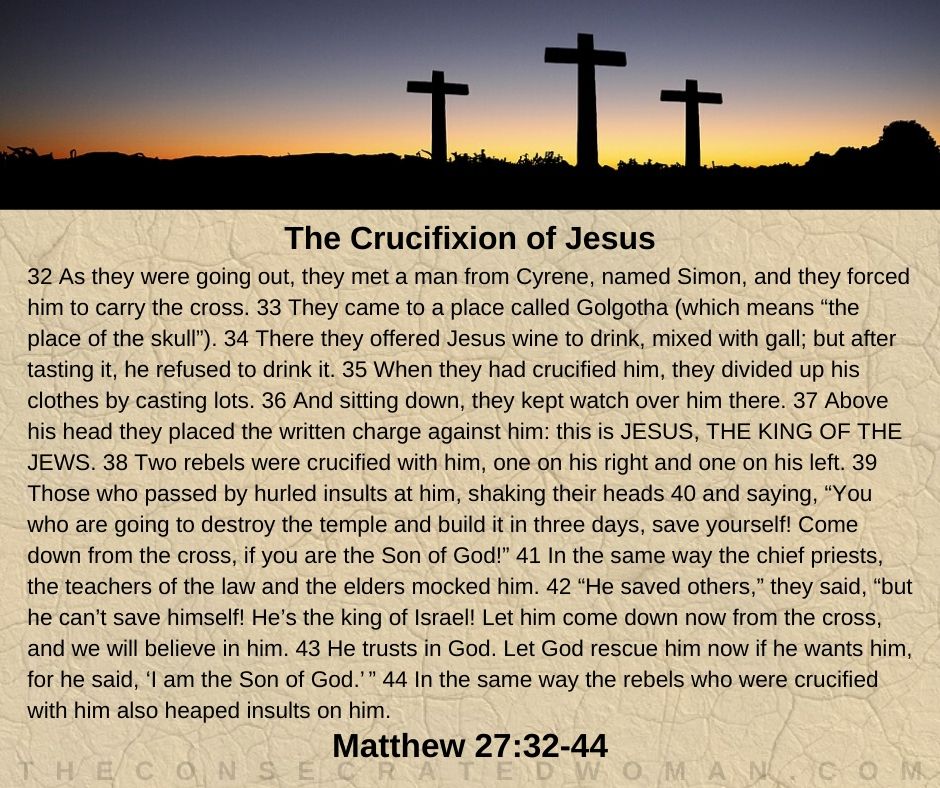 The Crucifixion of Jesus

32 As they were going out, they met a man from Cyrene, named Simon, and they forced him to carry the cross. 33 They came to a place called Golgotha (which means "the place of the skull"). 34 There they offered Jesus wine to drink, mixed with gall; but after tasting it, he refused to drink it. 35 When they had crucified him, they divided up his clothes by casting lots. 36 And sitting down, they kept watch over him there. 37 Above his head they placed the written charge against him: this is JESUS, THE KING OF THE JEWS. 38 Two rebels were crucified with him, one on his right and one on his left. 39 Those who passed by hurled insults at him, shaking their heads 40 and saying, "You who are going to destroy the temple and build it in three days, save yourself! Come down from the cross, if you are the Son of God!" 41 In the same way the chief priests, the teachers of the law and the elders mocked him. 42 "He saved others," they said, "but he can't save himself! He's the king of Israel! Let him come down now from the cross, and we will believe in him. 43 He trusts in God. Let God rescue him now if he wants him, for he said, 'I am the Son of God.' " 44 In the same way the rebels who were crucified with him also heaped insults on him.

Matthew 27:32-44

THECONSECRATEDWOMAN.COM